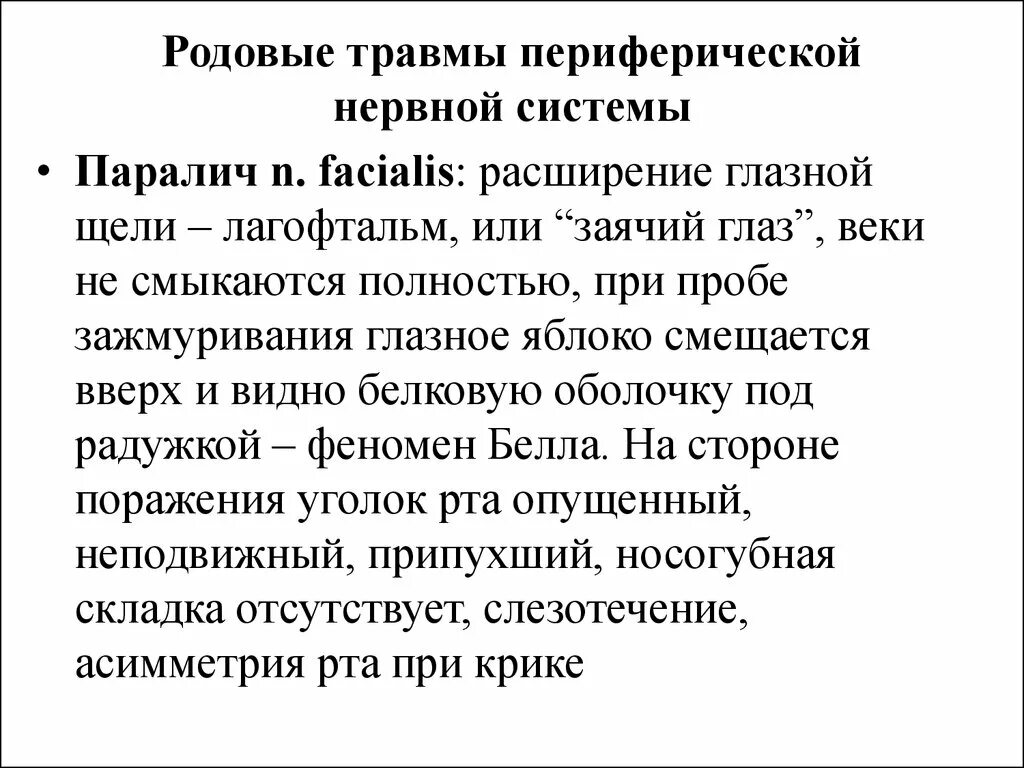 Родовые травмы периферической нервной системы

• Паралич n. facialis: расширение глазной щели – лагофтальм, или “заячий глаз”, веки не смыкаются полностью, при пробе зажмуривания глазное яблоко смещается вверх и видно белковую оболочку под радужкой – феномен Белла. На стороне поражения уголок рта опущенный, неподвижный, припухший, носогубная складка отсутствует, слезотечение, асимметрия рта при крике